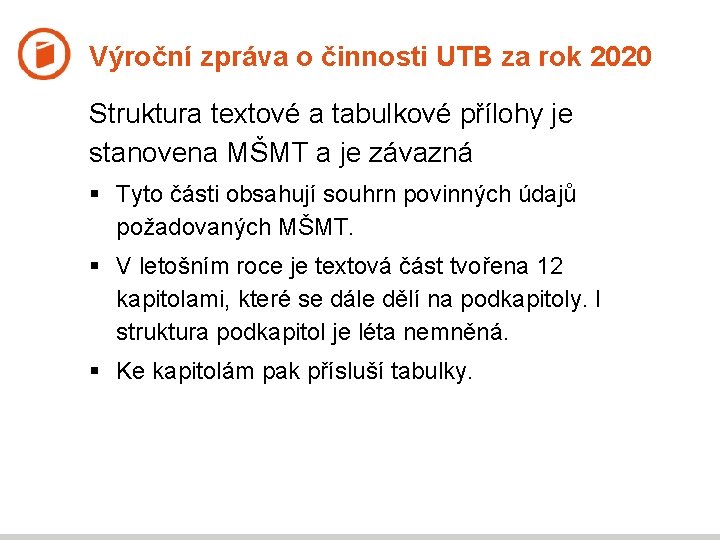 Výroční zpráva o činnosti UTB za rok 2020

Struktura textové a tabulkové přílohy je stanovena MŠMT a je závazná

▪ Tyto části obsahují souhrn povinných údajů požadovaných MŠMT.

▪ V letošním roce je textová část tvořena 12 kapitolami, které se dále dělí na podkapitoly. I struktura podkapitol je léta nemněná.

▪ Ke kapitolám pak přísluší tabulky.